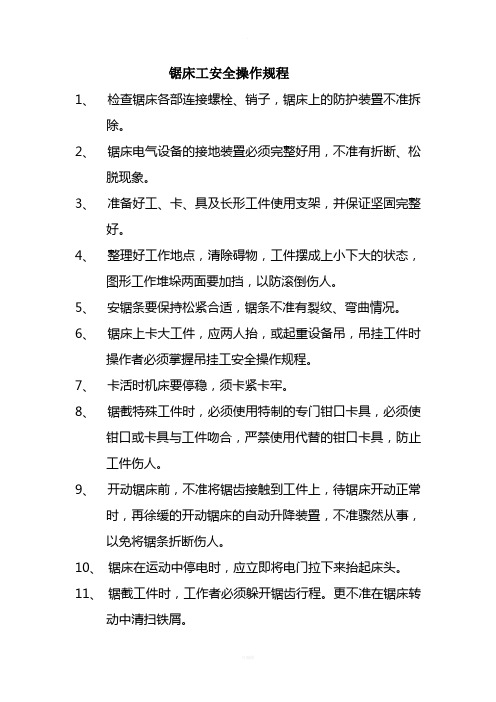 锯床工安全操作规程

1、 检查锯床各部连接螺栓、销子，锯床上的防护装置不准拆除。

2、 锯床电气设备的接地装置必须完整好用，不准有折断、松脱现象。

3、 准备好工、卡、具及长形工件使用支架，并保证坚固完整好。

4、 整理好工作地点，清除碍物，工件摆成上小下大的状态，图形工作堆垛两面要加挡，以防滚倒伤人。

5、 安锯条要保持松紧合适，锯条不准有裂纹、弯曲情况。

6、 锯床上卡大工件，应两人抬，或起重设备吊，吊挂工件时操作者必须掌握吊挂工安全操作规程。

7、 卡活时机床要停稳，须卡紧卡牢。

8、 锯截特殊工件时，必须使用特制的专门钳口卡具，必须使钳口或卡具与工件吻合，严禁使用代替的钳口卡具，防止工件伤人。

9、 开动锯床前，不准将锯齿接触到工件上，待锯床开动正常时，再徐缓的开动锯床的自动升降装置，不准骤然从事，以免将锯条折断伤人。

10、 锯床在运动中停电时，应立即将电门拉下来抬起床头。

11、 锯截工件时，工作者必须躲开锯齿行程。更不准在锯床转动中清扫铁屑。